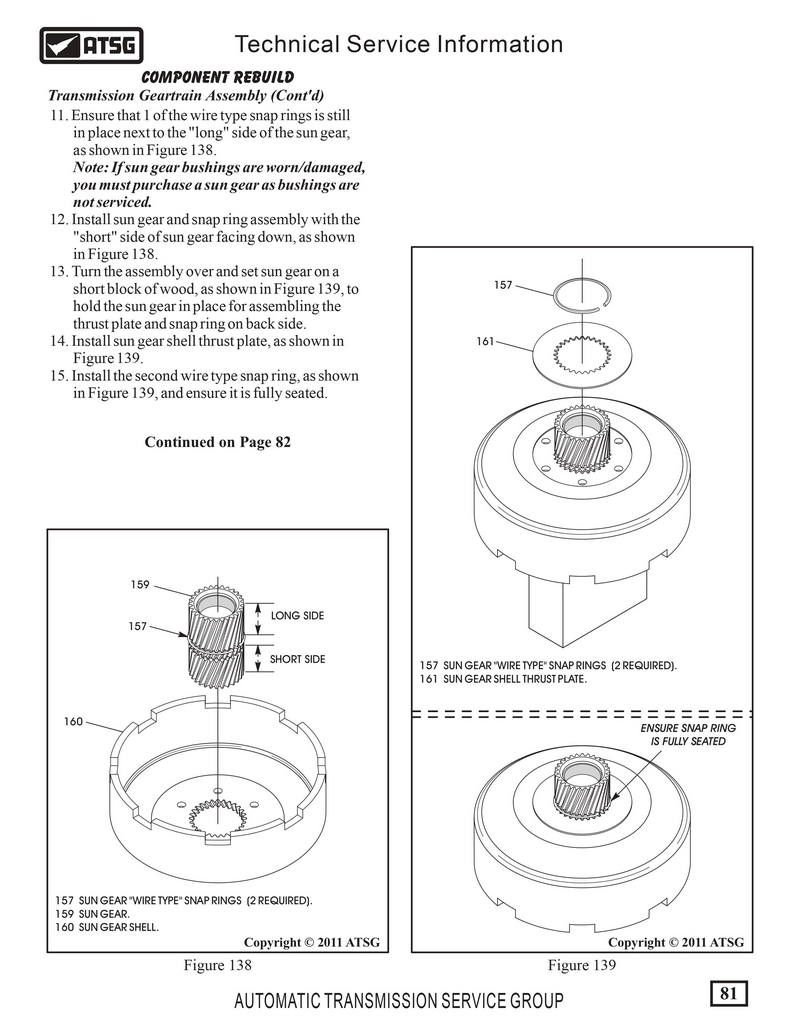 ATSG

Technical Service Information

COMPONENT REBUILD

Transmission Geartrain Assembly (Cont'd)

11. Ensure that 1 of the wire type snap rings is still in place next to the "long" side of the sun gear, as shown in Figure 138.
Note: If sun gear bushings are worn/damaged, you must purchase a sun gear as bushings are not serviced.
12. Install sun gear and snap ring assembly with the "short" side of sun gear facing down, as shown in Figure 138.
13. Turn the assembly over and set sun gear on a short block of wood, as shown in Figure 139, to hold the sun gear in place for assembling the thrust plate and snap ring on back side.
14. Install sun gear shell thrust plate, as shown in Figure 139.
15. Install the second wire type snap ring, as shown in Figure 139, and ensure it is fully seated.

Continued on Page 82

159

157

LONG SIDE

SHORT SIDE

160

157 SUN GEAR "WIRE TYPE" SNAP RINGS (2 REQUIRED).
159 SUN GEAR.
160 SUN GEAR SHELL.

Copyright © 2011 ATSG

Figure 138

157

161

157 SUN GEAR "WIRE TYPE" SNAP RINGS (2 REQUIRED).
161 SUN GEAR SHELL THRUST PLATE.

ENSURE SNAP RING IS FULLY SEATED

Copyright © 2011 ATSG

Figure 139

AUTOMATIC TRANSMISSION SERVICE GROUP

81